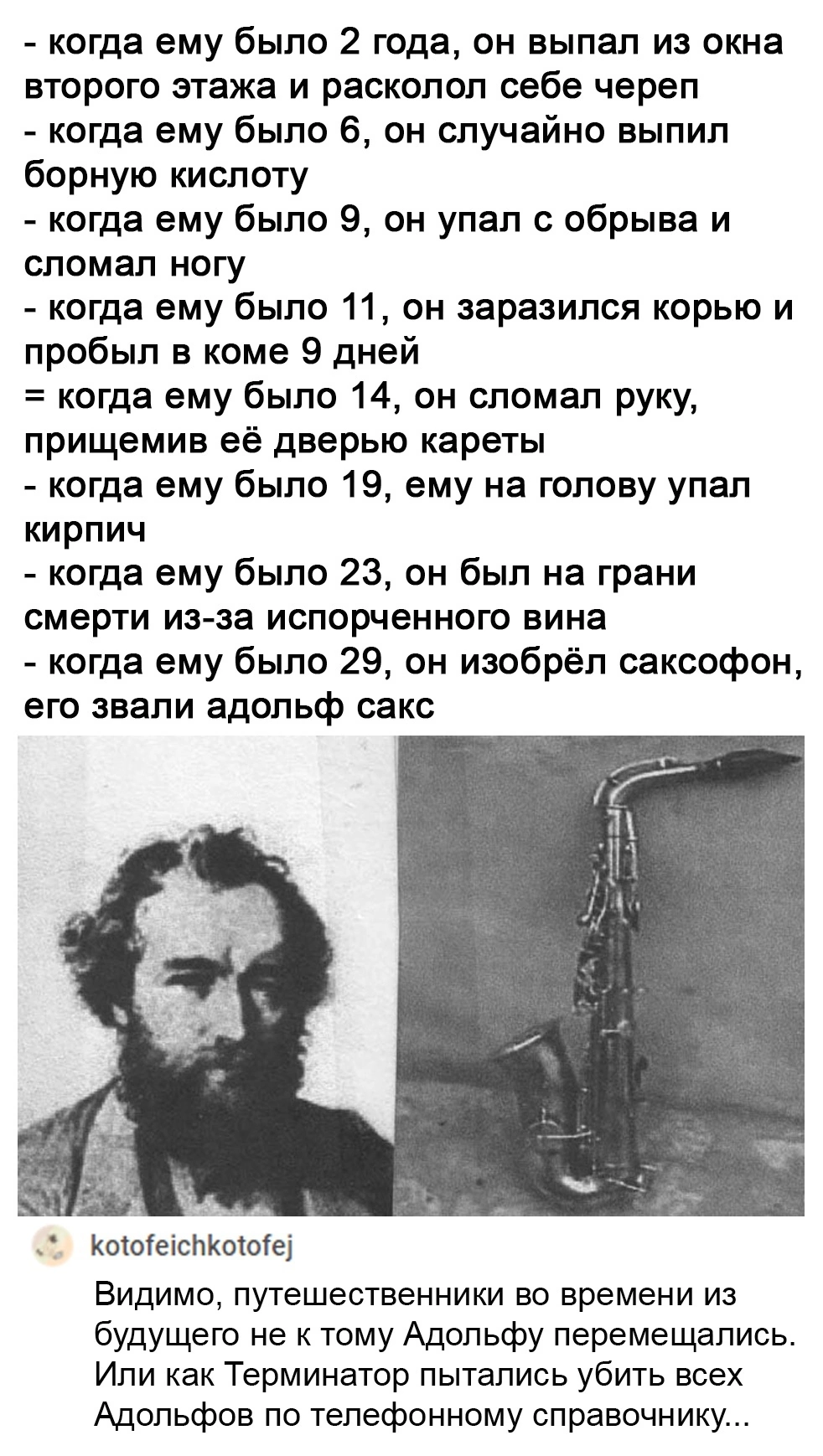 - когда ему было 2 года, он выпал из окна второго этажа и расколол себе череп
- когда ему было 6, он случайно выпил борную кислоту
- когда ему было 9, он упал с обрыва и сломал ногу
- когда ему было 11, он заразился корью и пробыл в коме 9 дней
= когда ему было 14, он сломал руку, прищемив её дверью кареты
- когда ему было 19, ему на голову упал кирпич
- когда ему было 23, он был на грани смерти из-за испорченного вина
- когда ему было 29, он изобрёл саксофон, его звали адольф сакс

kotofeichkotofej

Видимо, путешественники во времени из будущего не к тому Адольфу перемещались. Или как Терминатор пытались убить всех Адольфов по телефонному справочнику...